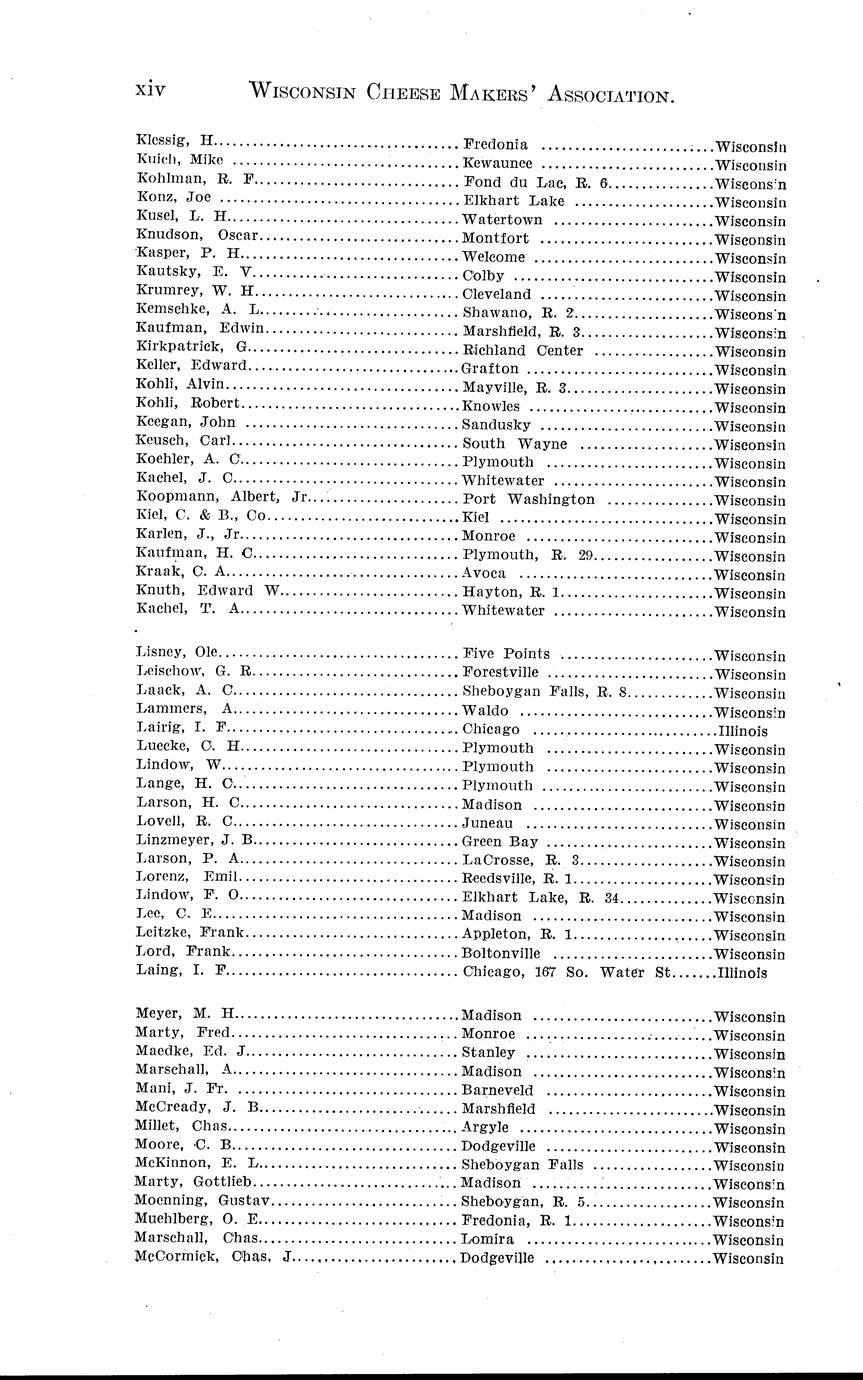 xiv WISCONSIN CHEESE MAKERS' ASSOCIATION.

| | | |
|---|---|---|
| Klessig, H. | Fredonia | Wisconsin |
| Kuich, Mike | Kewaunee | Wisconsin |
| Kohlman, R. F. | Fond du Lac, R. 6 | Wisconsin |
| Konz, Joe | Elkhart Lake | Wisconsin |
| Kusel, L. H. | Watertown | Wisconsin |
| Knudson, Oscar | Montfort | Wisconsin |
| Kasper, P. H. | Welcome | Wisconsin |
| Kautsky, E. V. | Colby | Wisconsin |
| Krumrey, W. H. | Cleveland | Wisconsin |
| Kemschke, A. L. | Shawano, R. 2 | Wisconsin |
| Kaufman, Edwin | Marshfield, R. 3 | Wisconsin |
| Kirkpatrick, G. | Richland Center | Wisconsin |
| Keller, Edward | Grafton | Wisconsin |
| Kohli, Alvin | Mayville, R. 3 | Wisconsin |
| Kohli, Robert | Knowles | Wisconsin |
| Keegan, John | Sandusky | Wisconsin |
| Keusch, Carl | South Wayne | Wisconsin |
| Koehler, A. C. | Plymouth | Wisconsin |
| Kachel, J. C. | Whitewater | Wisconsin |
| Koopmann, Albert, Jr. | Port Washington | Wisconsin |
| Kiel, C. & B., Co. | Kiel | Wisconsin |
| Karlen, J., Jr. | Monroe | Wisconsin |
| Kaufman, H. C. | Plymouth, R. 29 | Wisconsin |
| Kraak, C. A. | Avoca | Wisconsin |
| Knuth, Edward W. | Hayton, R. 1 | Wisconsin |
| Kachel, T. A. | Whitewater | Wisconsin |
| Lisney, Ole | Five Points | Wisconsin |
| Leischow, G. R. | Forestville | Wisconsin |
| Laack, A. C. | Sheboygan Falls, R. 8 | Wisconsin |
| Lammers, A. | Waldo | Wisconsin |
| Lairig, I. F. | Chicago | Illinois |
| Luecke, C. H. | Plymouth | Wisconsin |
| Lindow, W. | Plymouth | Wisconsin |
| Lange, H. C. | Plymouth | Wisconsin |
| Larson, H. C. | Madison | Wisconsin |
| Lovell, R. C. | Juneau | Wisconsin |
| Linzmeyer, J. B. | Green Bay | Wisconsin |
| Larson, P. A. | LaCrosse, R. 3 | Wisconsin |
| Lorenz, Emil | Reedsville, R. 1 | Wisconsin |
| Lindow, F. O. | Elkhart Lake, R. 34 | Wisconsin |
| Lee, C. E. | Madison | Wisconsin |
| Leitzke, Frank | Appleton, R. 1 | Wisconsin |
| Lord, Frank | Boltonville | Wisconsin |
| Laing, I. F. | Chicago, 167 So. Water St. | Illinois |
| Meyer, M. H. | Madison | Wisconsin |
| Marty, Fred | Monroe | Wisconsin |
| Maedke, Ed. J. | Stanley | Wisconsin |
| Marschall, A. | Madison | Wisconsin |
| Mani, J. Fr. | Barneveld | Wisconsin |
| McCready, J. B. | Marshfield | Wisconsin |
| Millet, Chas. | Argyle | Wisconsin |
| Moore, C. B. | Dodgeville | Wisconsin |
| McKinnon, E. L. | Sheboygan Falls | Wisconsin |
| Marty, Gottlieb | Madison | Wisconsin |
| Moenning, Gustav | Sheboygan, R. 5 | Wisconsin |
| Muehlberg, O. E. | Fredonia, R. 1 | Wisconsin |
| Marschall, Chas. | Lomira | Wisconsin |
| McCormick, Chas. J. | Dodgeville | Wisconsin |